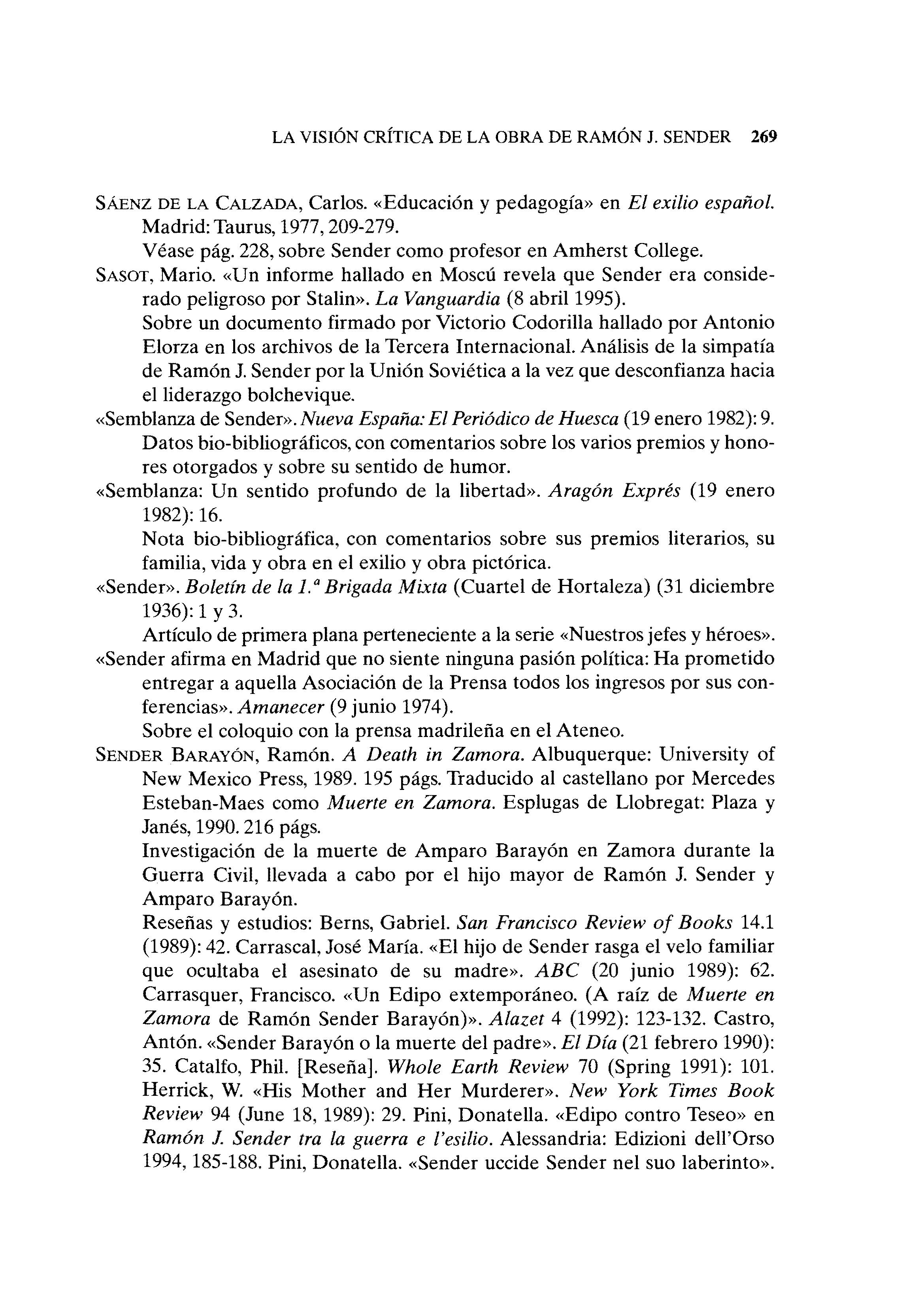 LA VISIÓN CRÍTICA DE LA OBRA DE RAMÓN J. SENDER 269

SÁENZ DE LA CALZADA, Carlos. «Educación y pedagogía» en El exilio español. Madrid: Taurus, 1977, 209-279.
Véase pág. 228, sobre Sender como profesor en Amherst College.

SASOT, Mario. «Un informe hallado en Moscú revela que Sender era considerado peligroso por Stalin». La Vanguardia (8 abril 1995).
Sobre un documento firmado por Victorio Codorilla hallado por Antonio Elorza en los archivos de la Tercera Internacional. Análisis de la simpatía de Ramón J. Sender por la Unión Soviética a la vez que desconfianza hacia el liderazgo bolchevique.

«Semblanza de Sender». Nueva España: El Periódico de Huesca (19 enero 1982): 9.
Datos bio-bibliográficos, con comentarios sobre los varios premios y honores otorgados y sobre su sentido de humor.

«Semblanza: Un sentido profundo de la libertad». Aragón Exprés (19 enero 1982): 16.
Nota bio-bibliográfica, con comentarios sobre sus premios literarios, su familia, vida y obra en el exilio y obra pictórica.

«Sender». Boletín de la 1.ª Brigada Mixta (Cuartel de Hortaleza) (31 diciembre 1936): 1 y 3.
Artículo de primera plana perteneciente a la serie «Nuestros jefes y héroes».

«Sender afirma en Madrid que no siente ninguna pasión política: Ha prometido entregar a aquella Asociación de la Prensa todos los ingresos por sus conferencias». Amanecer (9 junio 1974).
Sobre el coloquio con la prensa madrileña en el Ateneo.

SENDER BARAYÓN, Ramón. A Death in Zamora. Albuquerque: University of New Mexico Press, 1989. 195 págs. Traducido al castellano por Mercedes Esteban-Maes como Muerte en Zamora. Esplugas de Llobregat: Plaza y Janés, 1990. 216 págs.
Investigación de la muerte de Amparo Barayón en Zamora durante la Guerra Civil, llevada a cabo por el hijo mayor de Ramón J. Sender y Amparo Barayón.
Reseñas y estudios: Berns, Gabriel. San Francisco Review of Books 14.1 (1989): 42. Carrascal, José María. «El hijo de Sender rasga el velo familiar que ocultaba el asesinato de su madre». ABC (20 junio 1989): 62. Carrasquer, Francisco. «Un Edipo extemporáneo. (A raíz de Muerte en Zamora de Ramón Sender Barayón)». Alazet 4 (1992): 123-132. Castro, Antón. «Sender Barayón o la muerte del padre». El Día (21 febrero 1990): 35. Catalfo, Phil. [Reseña]. Whole Earth Review 70 (Spring 1991): 101. Herrick, W. «His Mother and Her Murderer». New York Times Book Review 94 (June 18, 1989): 29. Pini, Donatella. «Edipo contro Teseo» en Ramón J. Sender tra la guerra e l'esilio. Alessandria: Edizioni dell'Orso 1994, 185-188. Pini, Donatella. «Sender uccide Sender nel suo laberinto».